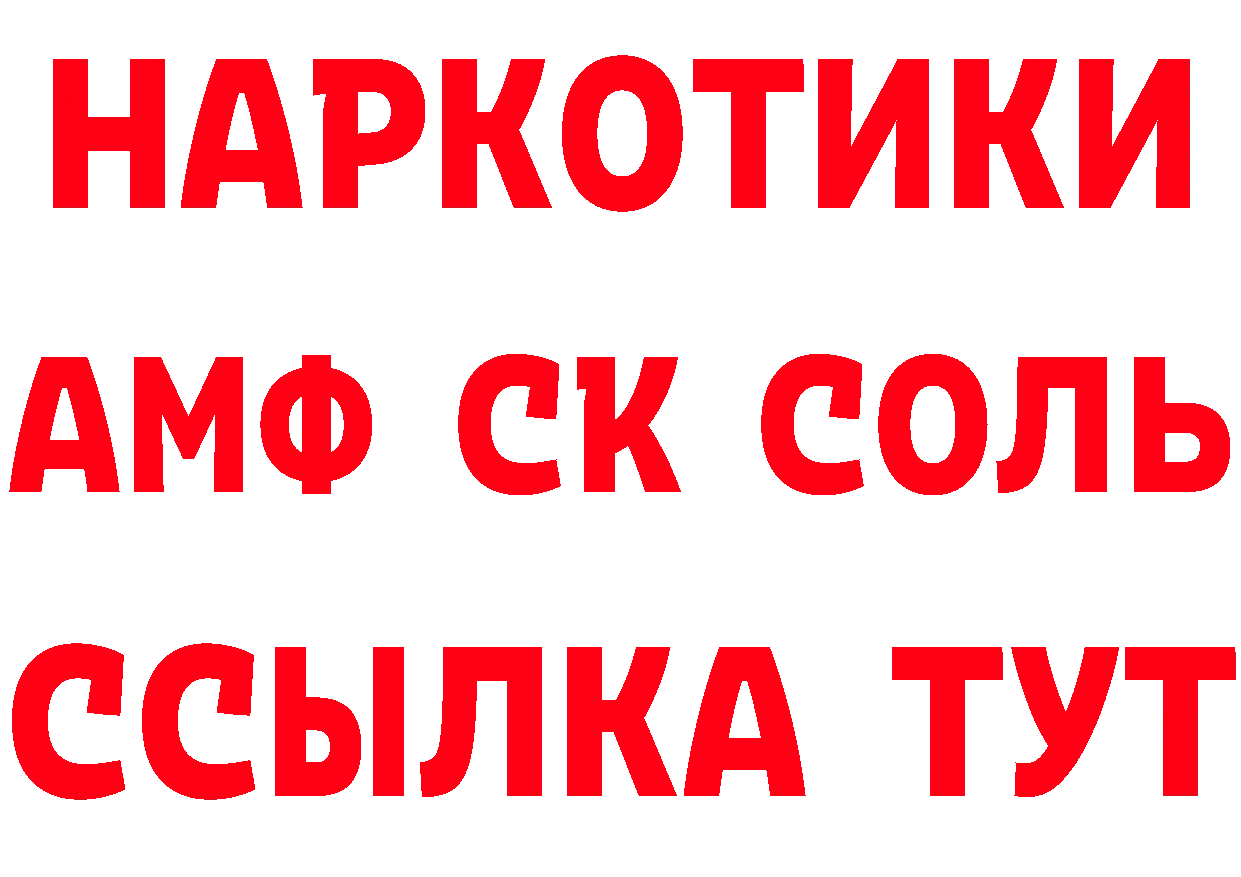 НАРКОТИКИ
АМФ СК СОЛЬ
ССЫЛКА ТУТ